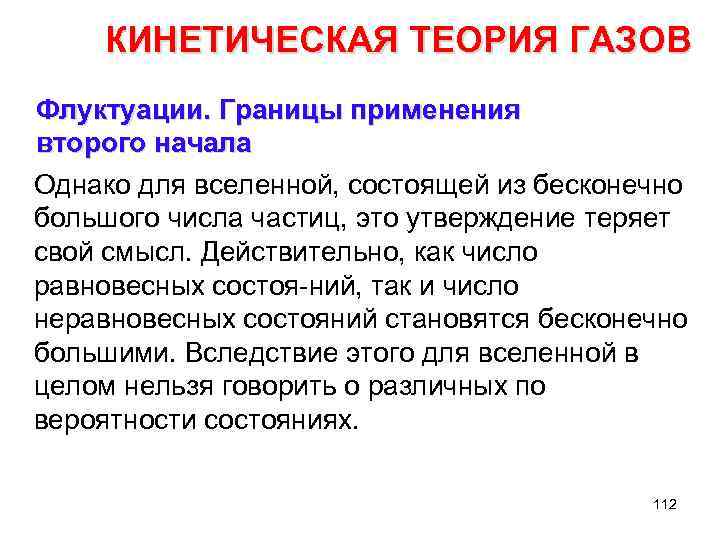 КИНЕТИЧЕСКАЯ ТЕОРИЯ ГАЗОВ

Флуктуации. Границы применения второго начала

Однако для вселенной, состоящей из бесконечно большого числа частиц, это утверждение теряет свой смысл. Действительно, как число равновесных состоя-ний, так и число неравновесных состояний становятся бесконечно большими. Вследствие этого для вселенной в целом нельзя говорить о различных по вероятности состояниях.

112